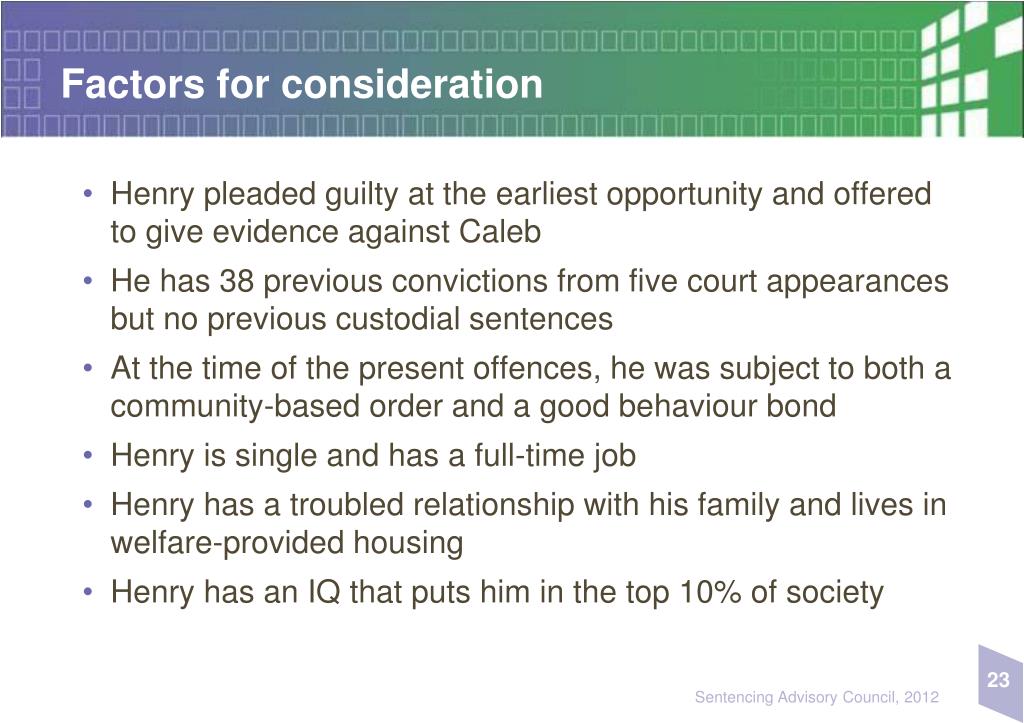 Factors for consideration

• Henry pleaded guilty at the earliest opportunity and offered to give evidence against Caleb
• He has 38 previous convictions from five court appearances but no previous custodial sentences
• At the time of the present offences, he was subject to both a community-based order and a good behaviour bond
• Henry is single and has a full-time job
• Henry has a troubled relationship with his family and lives in welfare-provided housing
• Henry has an IQ that puts him in the top 10% of society

23

Sentencing Advisory Council, 2012